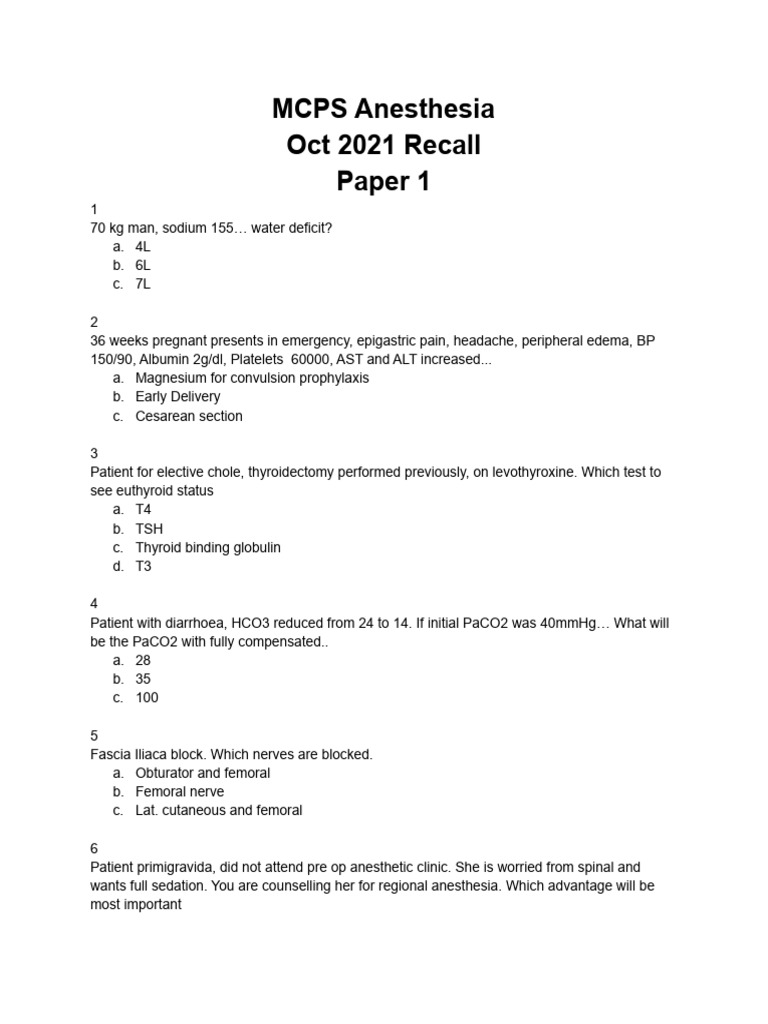 MCPS Anesthesia
Oct 2021 Recall
Paper 1

1
70 kg man, sodium 155… water deficit?
a. 4L
b. 6L
c. 7L

2
36 weeks pregnant presents in emergency, epigastric pain, headache, peripheral edema, BP 150/90, Albumin 2g/dl, Platelets 60000, AST and ALT increased...
a. Magnesium for convulsion prophylaxis
b. Early Delivery
c. Cesarean section

3
Patient for elective chole, thyroidectomy performed previously, on levothyroxine. Which test to see euthyroid status
a. T4
b. TSH
c. Thyroid binding globulin
d. T3

4
Patient with diarrhoea, HCO3 reduced from 24 to 14. If initial PaCO2 was 40mmHg… What will be the PaCO2 with fully compensated..
a. 28
b. 35
c. 100

5
Fascia Iliaca block. Which nerves are blocked.
a. Obturator and femoral
b. Femoral nerve
c. Lat. cutaneous and femoral

6
Patient primigravida, did not attend pre op anesthetic clinic. She is worried from spinal and wants full sedation. You are counselling her for regional anesthesia. Which advantage will be most important